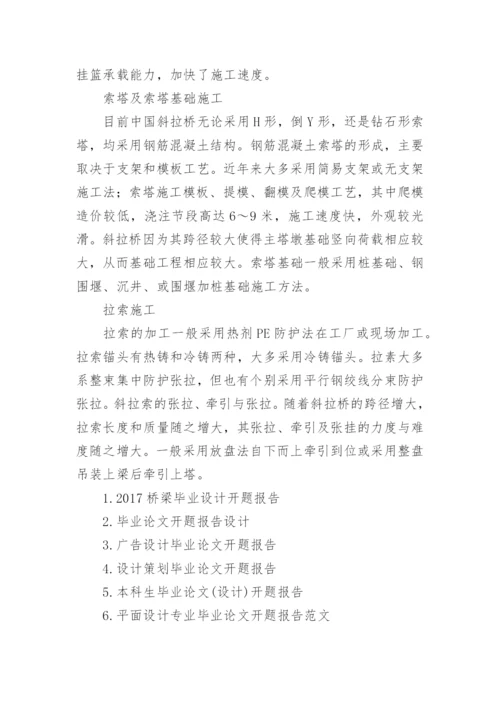 挂篮承载能力，加快了施工速度。

索塔及索塔基础施工

目前中国斜拉桥无论采用H形，倒Y形，还是钻石形索塔，均采用钢筋混凝土结构。钢筋混凝土索塔的形成，主要取决于支架和模板工艺。近年来大多采用简易支架或无支架施工法；索塔施工模板、提模、翻模及爬模工艺，其中爬模造价较低，浇注节段高达6～9米，施工速度快，外观较光滑。斜拉桥因为其跨径较大使得主塔墩基础竖向荷载相应较大，从而基础工程相应较大。索塔基础一般采用桩基础、钢围堰、沉井、或围堰加桩基础施工方法。

拉索施工

拉索的加工一般采用热剂PE防护法在工厂或现场加工。拉索锚头有热铸和冷铸两种，大多采用冷铸锚头。拉素大多系整束集中防护张拉，但也有个别采用平行钢绞线分束防护张拉。斜拉索的张拉、牵引与张拉。随着斜拉桥的跨径增大，拉索长度和质量随之增大，其张拉、牵引及张挂的力度与难度随之增大。一般采用放盘法自下而上牵引到位或采用整盘吊装上梁后牵引上塔。

1. 2017桥梁毕业设计开题报告

2. 毕业论文开题报告设计

3. 广告设计毕业论文开题报告

4. 设计策划毕业论文开题报告

5. 本科生毕业论文(设计)开题报告

6. 平面设计专业毕业论文开题报告范文